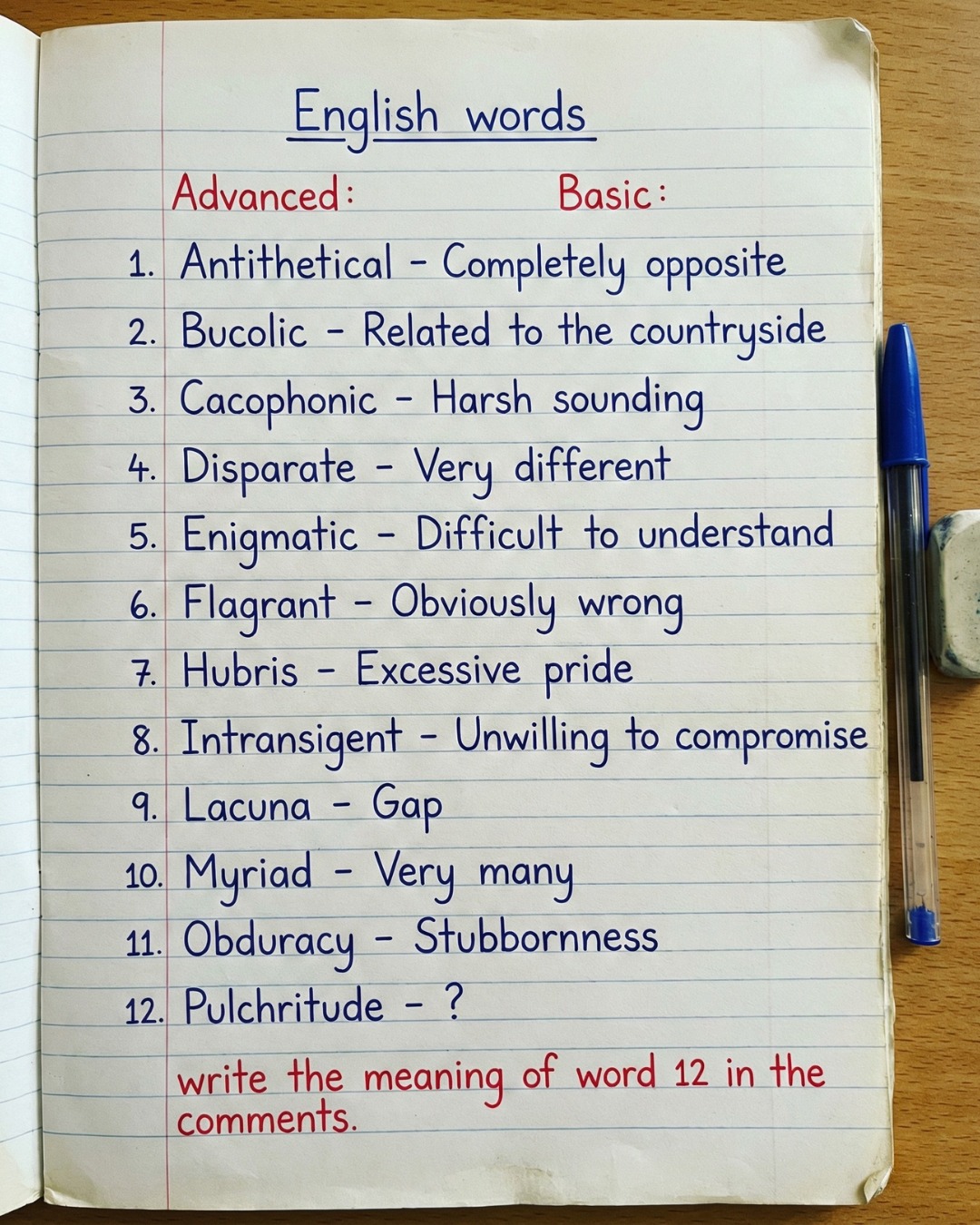 English words

Advanced: Basic:

1. Antithetical - Completely opposite
2. Bucolic - Related to the countryside
3. Cacophonic - Harsh sounding
4. Disparate - Very different
5. Enigmatic - Difficult to understand
6. Flagrant - Obviously wrong
7. Hubris - Excessive pride
8. Intransigent - Unwilling to compromise
9. Lacuna - Gap
10. Myriad - Very many
11. Obduracy - Stubbornness
12. Pulchritude - ?

write the meaning of word 12 in the comments.